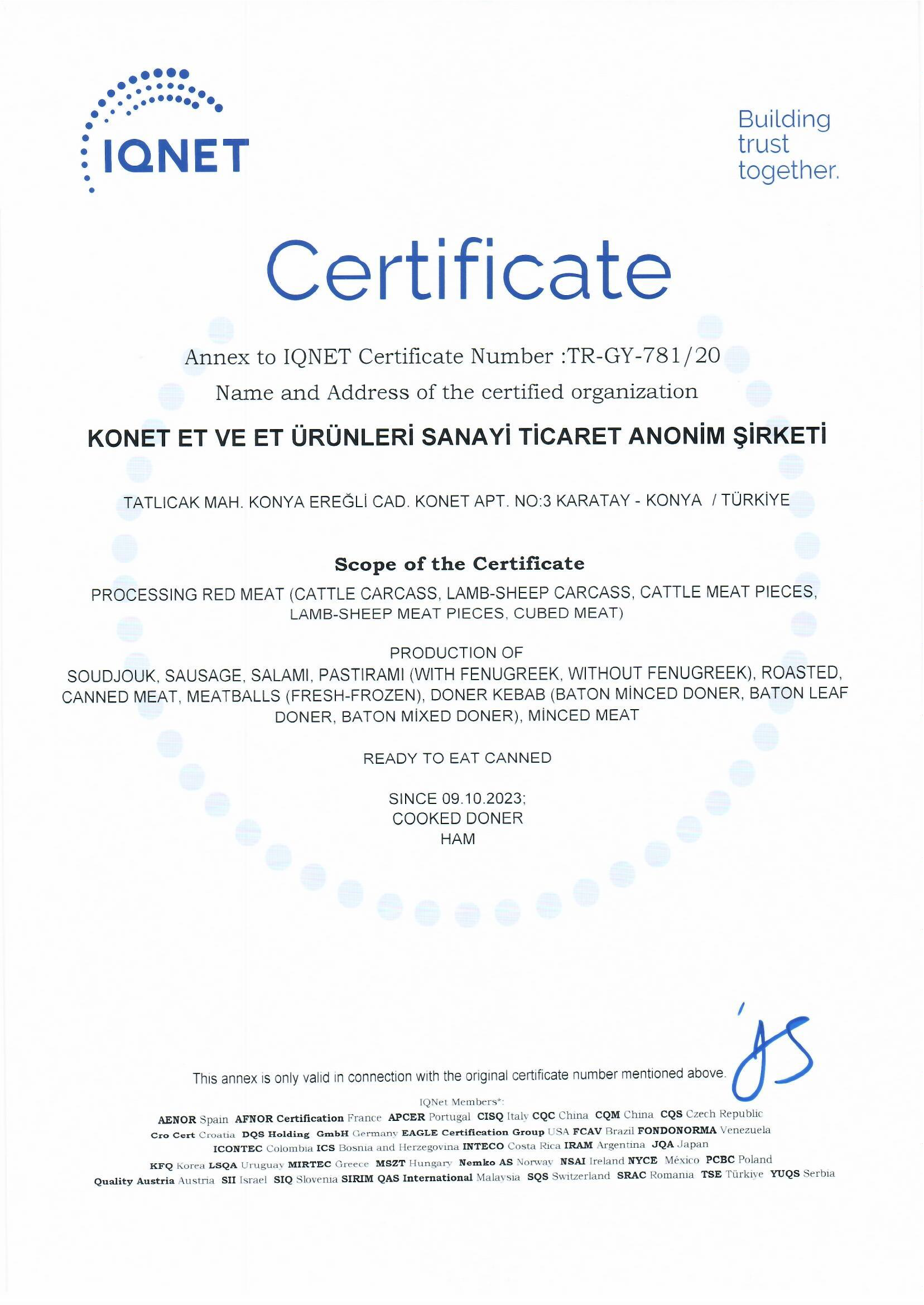 IQNET

Building trust together.

Certificate

Annex to IQNET Certificate Number :TR-GY-781/20

Name and Address of the certified organization

KONET ET VE ET ÜRÜNLERİ SANAYİ TİCARET ANONİM ŞİRKETİ

TATLICAK MAH. KONYA EREĞLİ CAD. KONET APT. NO:3 KARATAY - KONYA / TÜRKİYE

Scope of the Certificate

PROCESSING RED MEAT (CATTLE CARCASS, LAMB-SHEEP CARCASS, CATTLE MEAT PIECES, LAMB-SHEEP MEAT PIECES, CUBED MEAT)

PRODUCTION OF
SOUDJOUK, SAUSAGE, SALAMI, PASTIRAMI (WITH FENUGREEK, WITHOUT FENUGREEK), ROASTED, CANNED MEAT, MEATBALLS (FRESH-FROZEN), DONER KEBAB (BATON MİNCED DONER, BATON LEAF DONER, BATON MİXED DONER), MİNCED MEAT

READY TO EAT CANNED

SINCE 09.10.2023;
COOKED DONER
HAM

This annex is only valid in connection with the original certificate number mentioned above.

IQNet Members*:
AENOR Spain AFNOR Certification France APCER Portugal CISQ Italy CQC China CQM China CQS Czech Republic Cro Cert Croatia DQS Holding GmbH Germany EAGLE Certification Group USA FCAV Brazil FONDONORMA Venezuela ICONTEC Colombia ICS Bosnia and Herzegovina INTECO Costa Rica IRAM Argentina JQA Japan KFQ Korea LSQA Uruguay MIRTEC Greece MSZT Hungary Nemko AS Norway NSAI Ireland NYCE México PCBC Poland Quality Austria Austria SII Israel SIQ Slovenia SIRIM QAS International Malaysia SQS Switzerland SRAC Romania TSE Türkiye YUQS Serbia